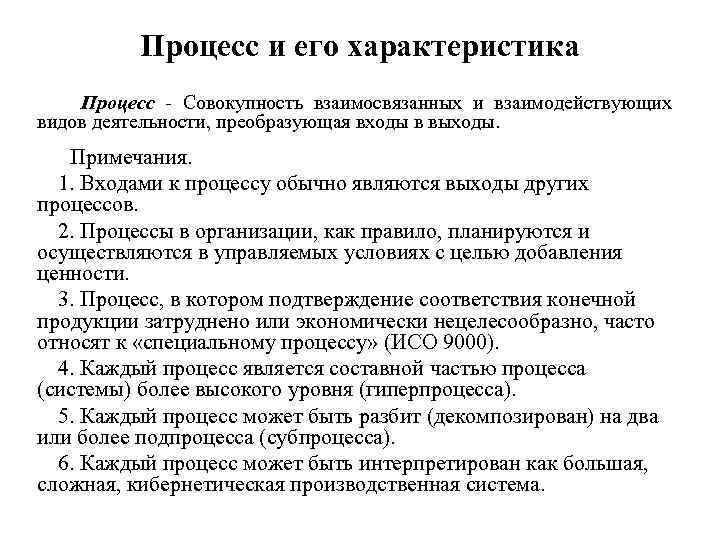 Процесс и его характеристика

Процесс - Совокупность взаимосвязанных и взаимодействующих видов деятельности, преобразующая входы в выходы.

Примечания.

1. Входами к процессу обычно являются выходы других процессов.

2. Процессы в организации, как правило, планируются и осуществляются в управляемых условиях с целью добавления ценности.

3. Процесс, в котором подтверждение соответствия конечной продукции затруднено или экономически нецелесообразно, часто относят к «специальному процессу» (ИСО 9000).

4. Каждый процесс является составной частью процесса (системы) более высокого уровня (гиперпроцесса).

5. Каждый процесс может быть разбит (декомпозирован) на два или более подпроцесса (субпроцесса).

6. Каждый процесс может быть интерпретирован как большая, сложная, кибернетическая производственная система.